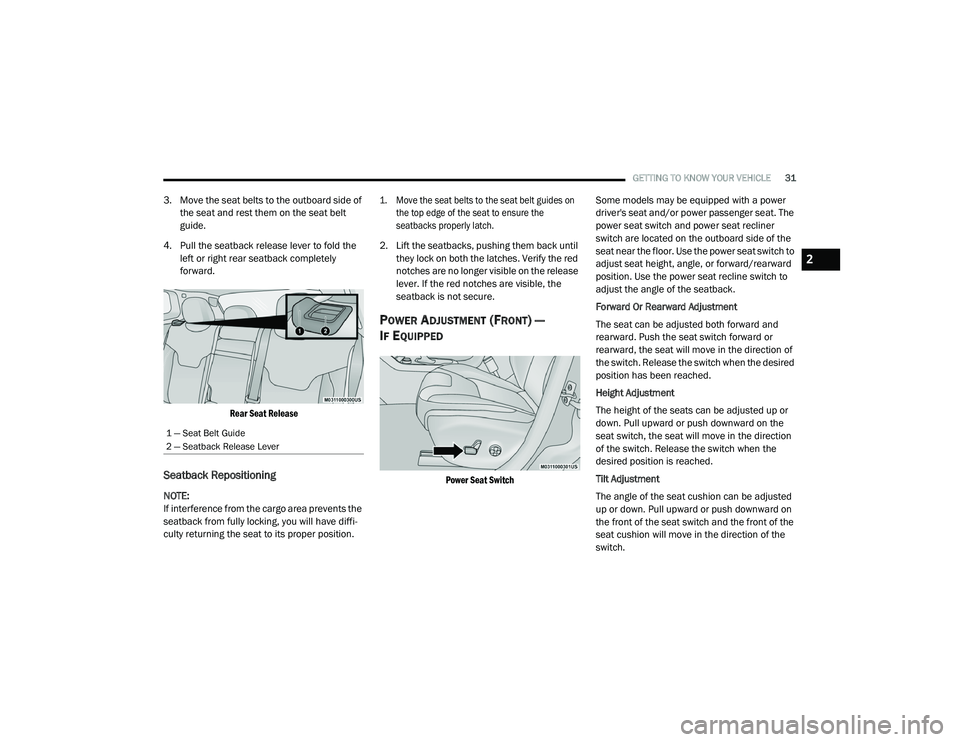 GETTING TO KNOW YOUR VEHICLE 31

3. Move the seat belts to the outboard side of the seat and rest them on the seat belt guide.

4. Pull the seatback release lever to fold the left or right rear seatback completely forward.

1 2

M0311000300US

Rear Seat Release

1 — Seat Belt Guide
2 — Seatback Release Lever

Seatback Repositioning

NOTE:
If interference from the cargo area prevents the seatback from fully locking, you will have difficulty returning the seat to its proper position.

1. Move the seat belts to the seat belt guides on the top edge of the seat to ensure the seatbacks properly latch.

2. Lift the seatbacks, pushing them back until they lock on both the latches. Verify the red notches are no longer visible on the release lever. If the red notches are visible, the seatback is not secure.

POWER ADJUSTMENT (FRONT) — IF EQUIPPED

M0311000301US

Power Seat Switch

Some models may be equipped with a power driver's seat and/or power passenger seat. The power seat switch and power seat recliner switch are located on the outboard side of the seat near the floor. Use the power seat switch to adjust seat height, angle, or forward/rearward position. Use the power seat recline switch to adjust the angle of the seatback.

Forward Or Rearward Adjustment

The seat can be adjusted both forward and rearward. Push the seat switch forward or rearward, the seat will move in the direction of the switch. Release the switch when the desired position has been reached.

Height Adjustment

The height of the seats can be adjusted up or down. Pull upward or push downward on the seat switch, the seat will move in the direction of the switch. Release the switch when the desired position is reached.

Tilt Adjustment

The angle of the seat cushion can be adjusted up or down. Pull upward or push downward on the front of the seat switch and the front of the seat cushion will move in the direction of the switch.

2

carmanualsonline.info